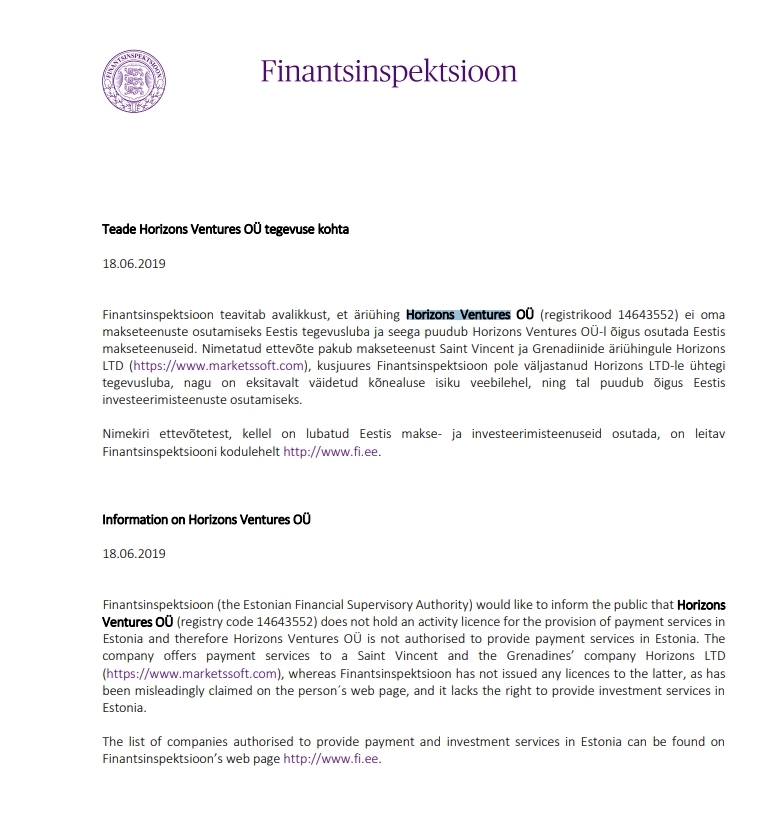 FINANTSINSPEKTSIOON

Finantsinspektsioon

Teade Horizons Ventures OÜ tegevuse kohta

18.06.2019

Finantsinspektsioon teavitab avalikkust, et äriühing Horizons Ventures OÜ (registrikood 14643552) ei oma makseteenuste osutamiseks Eestis tegevusluba ja seega puudub Horizons Ventures OÜ-l õigus osutada Eestis makseteenuseid. Nimetatud ettevõte pakub makseteenust Saint Vincent ja Grenadiinide äriühingule Horizons LTD (https://www.marketssoft.com), kusjuures Finantsinspektsioon pole väljastanud Horizons LTD-le ühtegi tegevusluba, nagu on eksitavalt väidetud kõnealuse isiku veebilehel, ning tal puudub õigus Eestis investeerimisteenuste osutamiseks.

Nimekiri ettevõtetest, kellel on lubatud Eestis makse- ja investeerimisteenuseid osutada, on leitav Finantsinspektsiooni kodulehelt http://www.fi.ee.

Information on Horizons Ventures OÜ

18.06.2019

Finantsinspektsioon (the Estonian Financial Supervisory Authority) would like to inform the public that Horizons Ventures OÜ (registry code 14643552) does not hold an activity licence for the provision of payment services in Estonia and therefore Horizons Ventures OÜ is not authorised to provide payment services in Estonia. The company offers payment services to a Saint Vincent and the Grenadines' company Horizons LTD (https://www.marketssoft.com), whereas Finantsinspektsioon has not issued any licences to the latter, as has been misleadingly claimed on the person´s web page, and it lacks the right to provide investment services in Estonia.

The list of companies authorised to provide payment and investment services in Estonia can be found on Finantsinspektsioon's web page http://www.fi.ee.